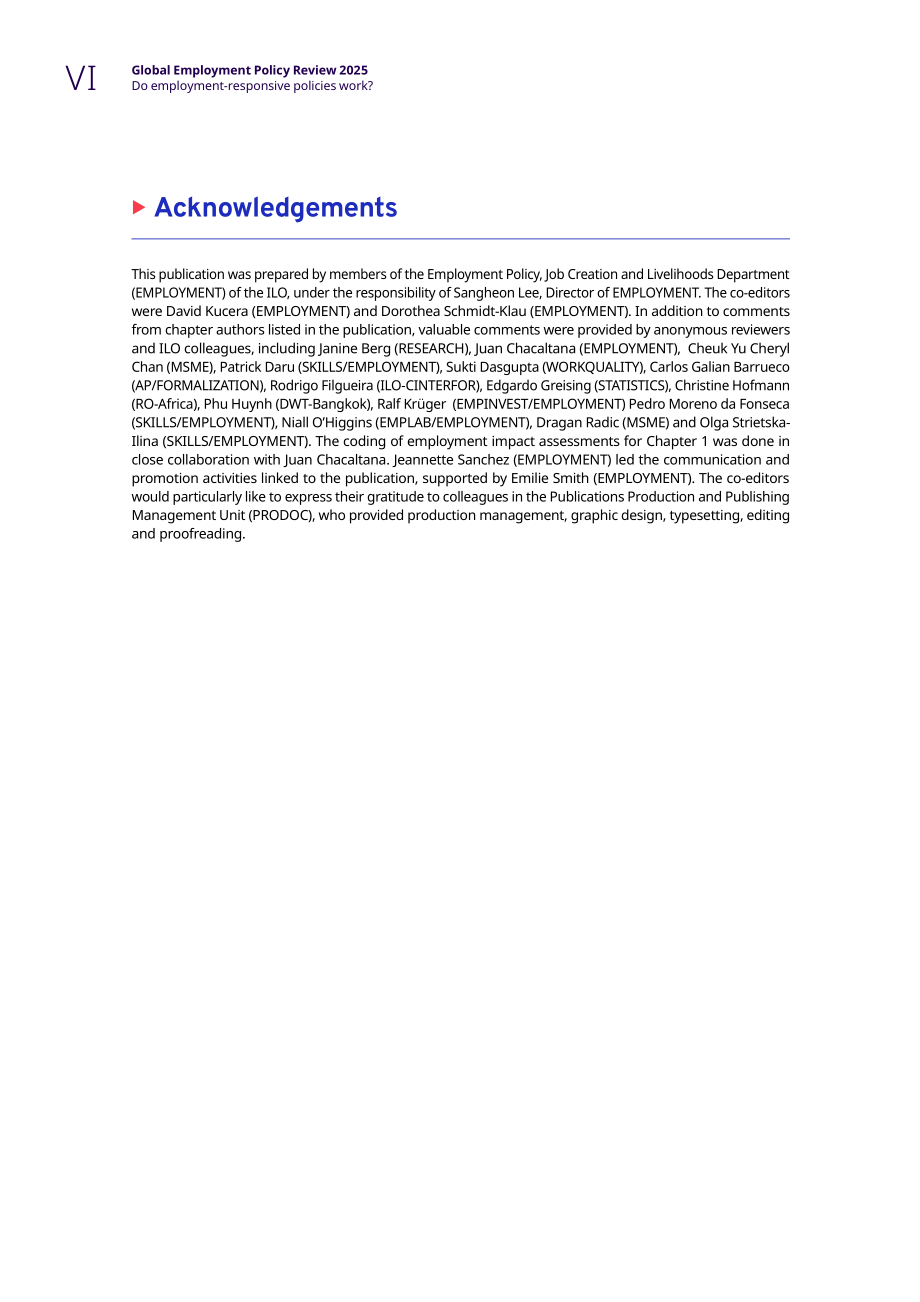 VI Global Employment Policy Review 2025
Do employment-responsive policies work?

Acknowledgements

This publication was prepared by members of the Employment Policy, Job Creation and Livelihoods Department (EMPLOYMENT) of the ILO, under the responsibility of Sangheon Lee, Director of EMPLOYMENT. The co-editors were David Kucera (EMPLOYMENT) and Dorothea Schmidt-Klau (EMPLOYMENT). In addition to comments from chapter authors listed in the publication, valuable comments were provided by anonymous reviewers and ILO colleagues, including Janine Berg (RESEARCH), Juan Chacaltana (EMPLOYMENT), Cheuk Yu Cheryl Chan (MSME), Patrick Daru (SKILLS/EMPLOYMENT), Sukti Dasgupta (WORKQUALITY), Carlos Galian Barrueco (AP/FORMALIZATION), Rodrigo Filgueira (ILO-CINTERFOR), Edgardo Greising (STATISTICS), Christine Hofmann (RO-Africa), Phu Huynh (DWT-Bangkok), Ralf Krüger (EMPINVEST/EMPLOYMENT) Pedro Moreno da Fonseca (SKILLS/EMPLOYMENT), Niall O'Higgins (EMPLAB/EMPLOYMENT), Dragan Radic (MSME) and Olga Strietska-Ilina (SKILLS/EMPLOYMENT). The coding of employment impact assessments for Chapter 1 was done in close collaboration with Juan Chacaltana. Jeannette Sanchez (EMPLOYMENT) led the communication and promotion activities linked to the publication, supported by Emilie Smith (EMPLOYMENT). The co-editors would particularly like to express their gratitude to colleagues in the Publications Production and Publishing Management Unit (PRODOC), who provided production management, graphic design, typesetting, editing and proofreading.